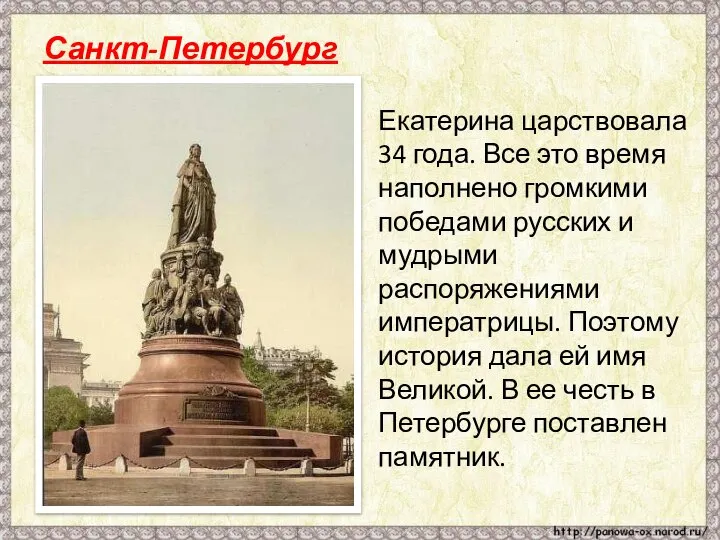 Санкт-Петербург

Екатерина царствовала 34 года. Все это время наполнено громкими победами русских и мудрыми распоряжениями императрицы. Поэтому история дала ей имя Великой. В ее честь в Петербурге поставлен памятник.

http://panowa-ox.narod.ru/